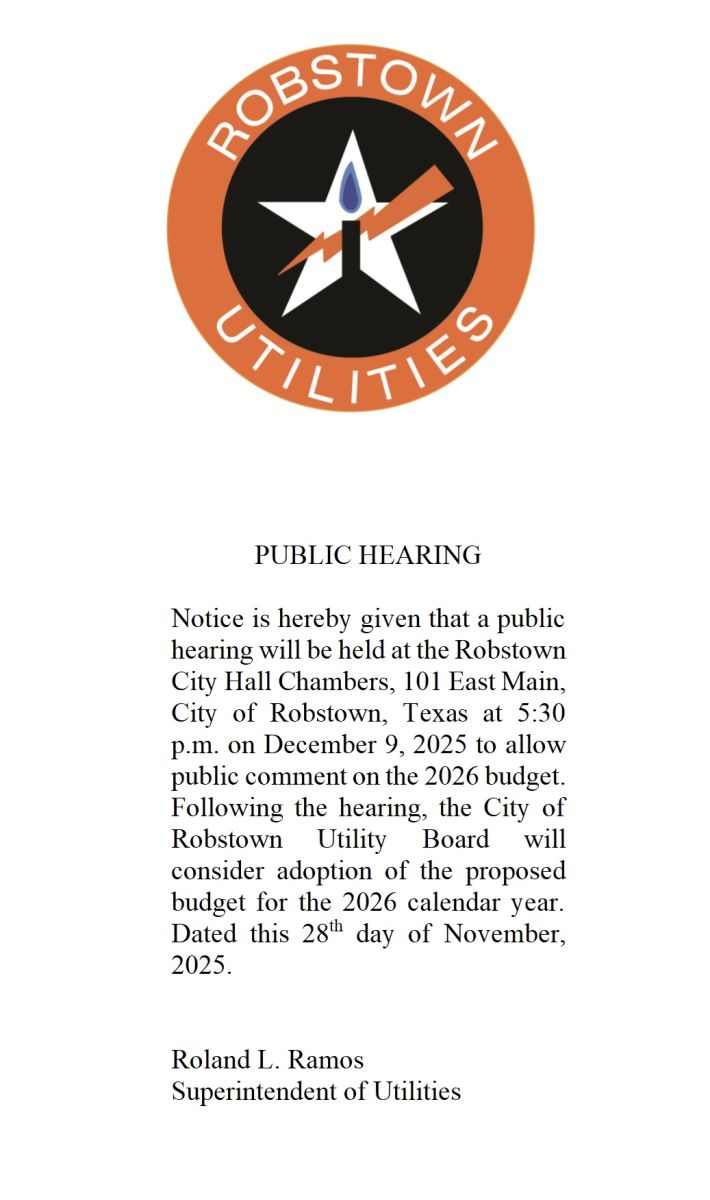 ROBSTOWN
UTILITIES

PUBLIC HEARING

Notice is hereby given that a public hearing will be held at the Robstown City Hall Chambers, 101 East Main, City of Robstown, Texas at 5:30 p.m. on December 9, 2025 to allow public comment on the 2026 budget. Following the hearing, the City of Robstown Utility Board will consider adoption of the proposed budget for the 2026 calendar year. Dated this 28$^{th}$ day of November, 2025.

Roland L. Ramos
Superintendent of Utilities